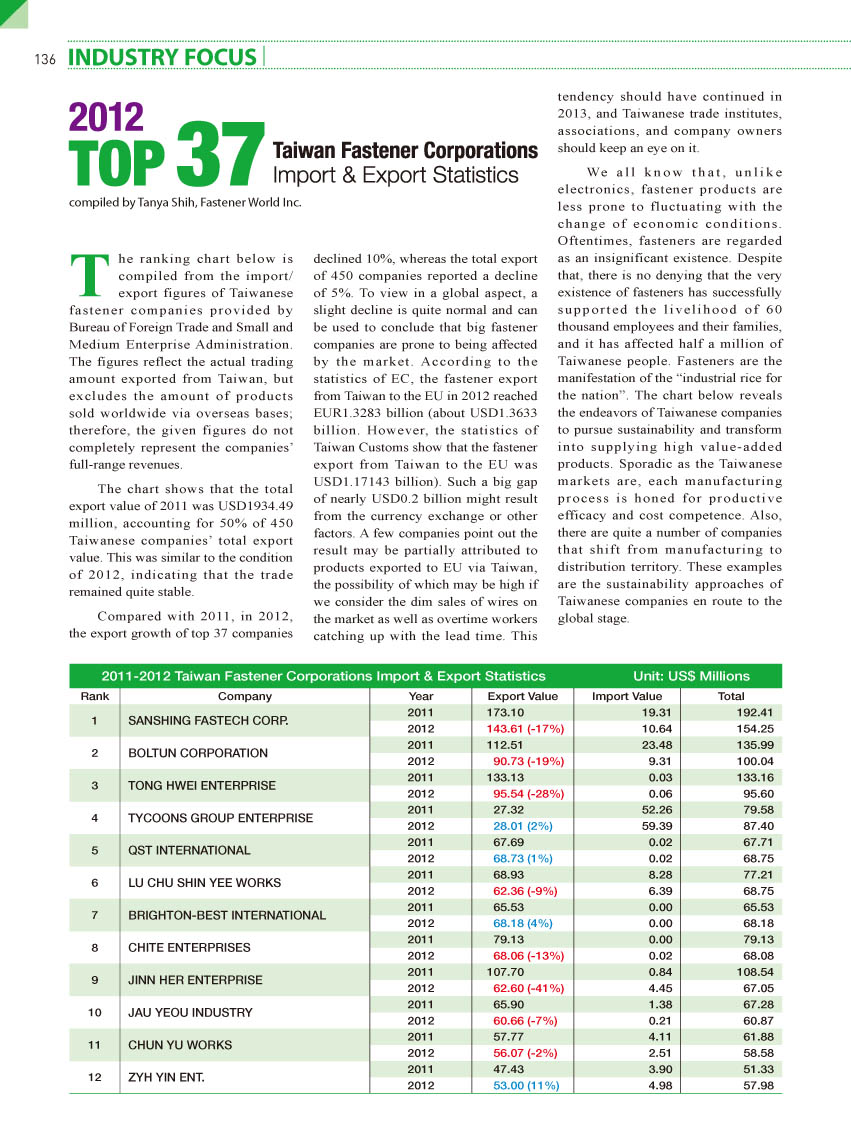 136 INDUSTRY FOCUS

2012
TOP 37 Taiwan Fastener Corporations Import & Export Statistics

compiled by Tanya Shih, Fastener World Inc.

The ranking chart below is compiled from the import/export figures of Taiwanese fastener companies provided by Bureau of Foreign Trade and Small and Medium Enterprise Administration. The figures reflect the actual trading amount exported from Taiwan, but excludes the amount of products sold worldwide via overseas bases; therefore, the given figures do not completely represent the companies' full-range revenues.

The chart shows that the total export value of 2011 was USD1934.49 million, accounting for 50% of 450 Taiwanese companies' total export value. This was similar to the condition of 2012, indicating that the trade remained quite stable.

Compared with 2011, in 2012, the export growth of top 37 companies declined 10%, whereas the total export of 450 companies reported a decline of 5%. To view in a global aspect, a slight decline is quite normal and can be used to conclude that big fastener companies are prone to being affected by the market. According to the statistics of EC, the fastener export from Taiwan to the EU in 2012 reached EUR1.3283 billion (about USD1.3633 billion. However, the statistics of Taiwan Customs show that the fastener export from Taiwan to the EU was USD1.17143 billion). Such a big gap of nearly USD0.2 billion might result from the currency exchange or other factors. A few companies point out the result may be partially attributed to products exported to EU via Taiwan, the possibility of which may be high if we consider the dim sales of wires on the market as well as overtime workers catching up with the lead time. This tendency should have continued in 2013, and Taiwanese trade institutes, associations, and company owners should keep an eye on it.

We all know that, unlike electronics, fastener products are less prone to fluctuating with the change of economic conditions. Oftentimes, fasteners are regarded as an insignificant existence. Despite that, there is no denying that the very existence of fasteners has successfully supported the livelihood of 60 thousand employees and their families, and it has affected half a million of Taiwanese people. Fasteners are the manifestation of the "industrial rice for the nation". The chart below reveals the endeavors of Taiwanese companies to pursue sustainability and transform into supplying high value-added products. Sporadic as the Taiwanese markets are, each manufacturing process is honed for productive efficacy and cost competence. Also, there are quite a number of companies that shift from manufacturing to distribution territory. These examples are the sustainability approaches of Taiwanese companies en route to the global stage.

2011-2012 Taiwan Fastener Corporations Import & Export Statistics Unit: US$ Millions

| Rank | Company | Year | Export Value | Import Value | Total |
|---|---|---|---|---|---|
| 1 | SANSHING FASTECH CORP. | 2011 | 173.10 | 19.31 | 192.41 |
| | | 2012 | 143.61 (-17%) | 10.64 | 154.25 |
| 2 | BOLTUN CORPORATION | 2011 | 112.51 | 23.48 | 135.99 |
| | | 2012 | 90.73 (-19%) | 9.31 | 100.04 |
| 3 | TONG HWEI ENTERPRISE | 2011 | 133.13 | 0.03 | 133.16 |
| | | 2012 | 95.54 (-28%) | 0.06 | 95.60 |
| 4 | TYCOONS GROUP ENTERPRISE | 2011 | 27.32 | 52.26 | 79.58 |
| | | 2012 | 28.01 (2%) | 59.39 | 87.40 |
| 5 | QST INTERNATIONAL | 2011 | 67.69 | 0.02 | 67.71 |
| | | 2012 | 68.73 (1%) | 0.02 | 68.75 |
| 6 | LU CHU SHIN YEE WORKS | 2011 | 68.93 | 8.28 | 77.21 |
| | | 2012 | 62.36 (-9%) | 6.39 | 68.75 |
| 7 | BRIGHTON-BEST INTERNATIONAL | 2011 | 65.53 | 0.00 | 65.53 |
| | | 2012 | 68.18 (4%) | 0.00 | 68.18 |
| 8 | CHITE ENTERPRISES | 2011 | 79.13 | 0.00 | 79.13 |
| | | 2012 | 68.06 (-13%) | 0.02 | 68.08 |
| 9 | JINN HER ENTERPRISE | 2011 | 107.70 | 0.84 | 108.54 |
| | | 2012 | 62.60 (-41%) | 4.45 | 67.05 |
| 10 | JAU YEOU INDUSTRY | 2011 | 65.90 | 1.38 | 67.28 |
| | | 2012 | 60.66 (-7%) | 0.21 | 60.87 |
| 11 | CHUN YU WORKS | 2011 | 57.77 | 4.11 | 61.88 |
| | | 2012 | 56.07 (-2%) | 2.51 | 58.58 |
| 12 | ZYH YIN ENT. | 2011 | 47.43 | 3.90 | 51.33 |
| | | 2012 | 53.00 (11%) | 4.98 | 57.98 |